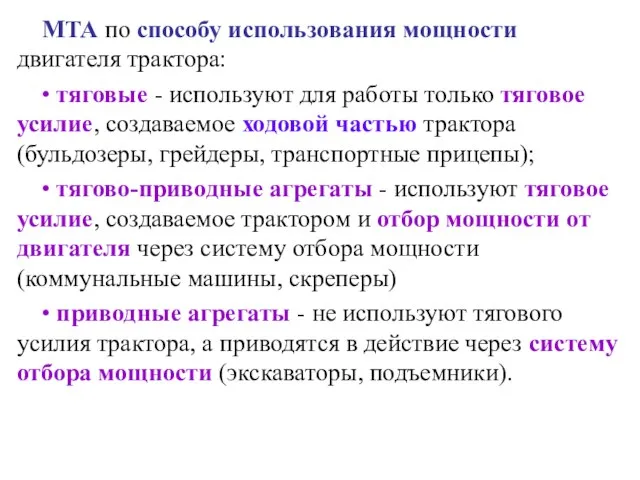 МТА по способу использования мощности двигателя трактора:

• тяговые - используют для работы только тяговое усилие, создаваемое ходовой частью трактора (бульдозеры, грейдеры, транспортные прицепы);

• тягово-приводные агрегаты - используют тяговое усилие, создаваемое трактором и отбор мощности от двигателя через систему отбора мощности (коммунальные машины, скреперы)

• приводные агрегаты - не используют тягового усилия трактора, а приводятся в действие через систему отбора мощности (экскаваторы, подъемники).